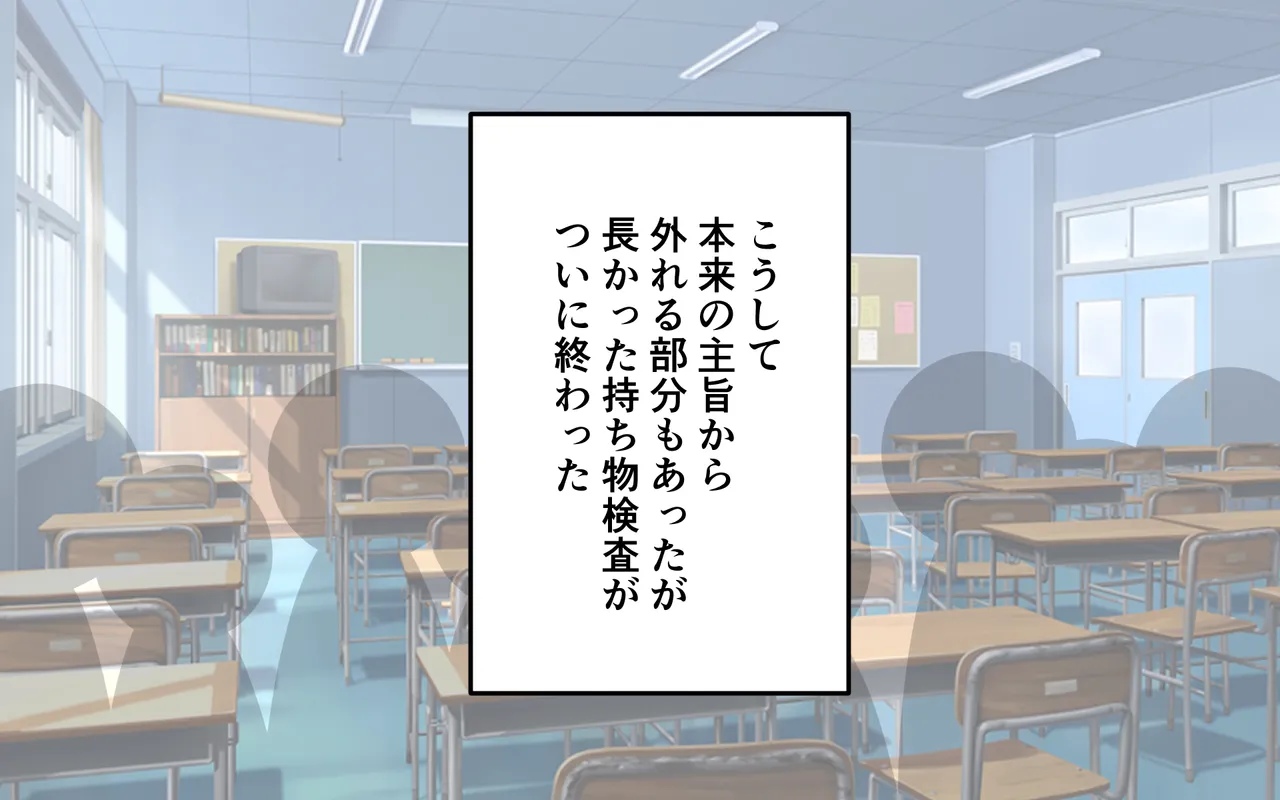 こうして
本来の主旨から
外れる部分もあったが
長かった持ち物検査が
ついに終わった